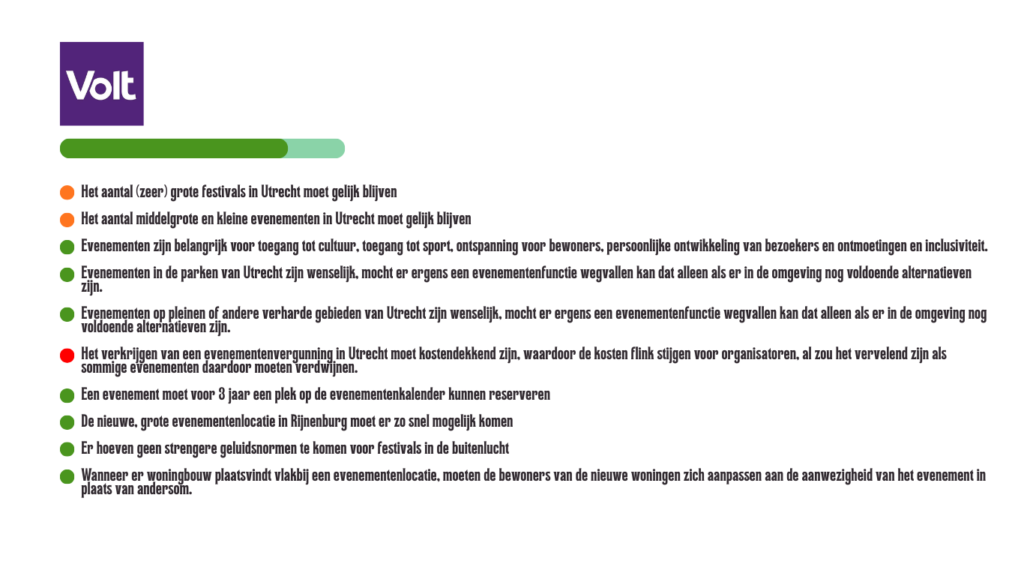 Volt

Het aantal (zeer) grote festivals in Utrecht moet gelijk blijven

Het aantal middelgrote en kleine evenementen in Utrecht moet gelijk blijven

Evenementen zijn belangrijk voor toegang tot cultuur, toegang tot sport, ontspanning voor bewoners, persoonlijke ontwikkeling van bezoekers en ontmoetingen en inclusiviteit.

Evenementen in de parken van Utrecht zijn wenselijk, mocht er ergens een evenementenfunctie wegvallen kan dat alleen als er in de omgeving nog voldoende alternatieven zijn.

Evenementen op pleinen of andere verharde gebieden van Utrecht zijn wenselijk, mocht er ergens een evenementenfunctie wegvallen kan dat alleen als er in de omgeving nog voldoende alternatieven zijn.

Het verkrijgen van een evenementenvergunning in Utrecht moet kostendekkend zijn, waardoor de kosten flink stijgen voor organisatoren, al zou het vervelend zijn als sommige evenementen daardoor moeten verdwijnen.

Een evenement moet voor 3 jaar een plek op de evenementenkalender kunnen reserveren

De nieuwe, grote evenementenlocatie in Rijnenburg moet er zo snel mogelijk komen

Er hoeven geen strengere geluidsnormen te komen voor festivals in de buitenlucht

Wanneer er woningbouw plaatsvindt vlakbij een evenementenlocatie, moeten de bewoners van de nieuwe woningen zich aanpassen aan de aanwezigheid van het evenement in plaats van andersom.